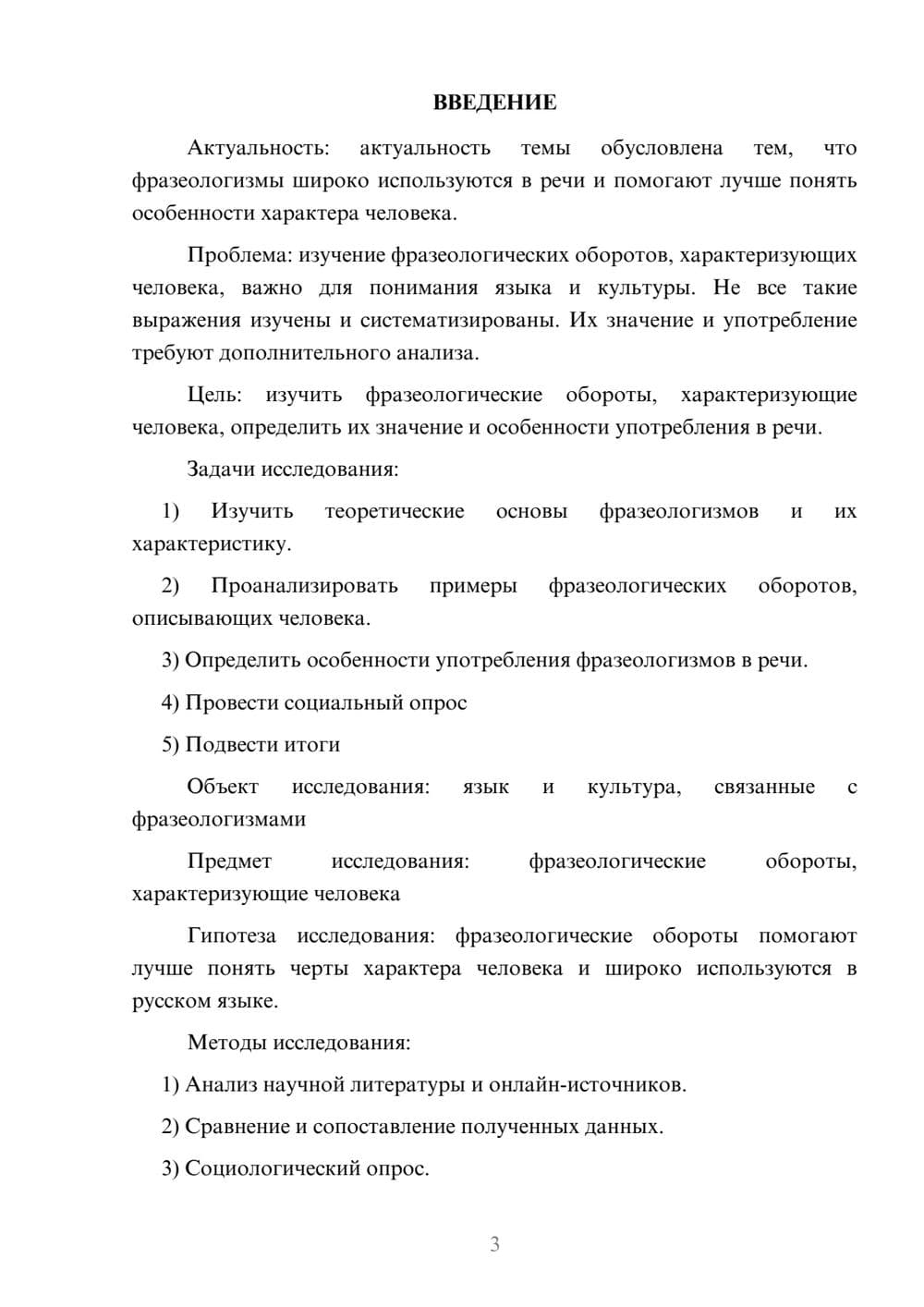 ВВЕДЕНИЕ

Актуальность: актуальность темы обусловлена тем, что фразеологизмы широко используются в речи и помогают лучше понять особенности характера человека.

Проблема: изучение фразеологических оборотов, характеризующих человека, важно для понимания языка и культуры. Не все такие выражения изучены и систематизированы. Их значение и употребление требуют дополнительного анализа.

Цель: изучить фразеологические обороты, характеризующие человека, определить их значение и особенности употребления в речи.

Задачи исследования:

1) Изучить теоретические основы фразеологизмов и их характеристику.

2) Проанализировать примеры фразеологических оборотов, описывающих человека.

3) Определить особенности употребления фразеологизмов в речи.

4) Провести социальный опрос

5) Подвести итоги

Объект исследования: язык и культура, связанные с фразеологизмами

Предмет исследования: фразеологические обороты, характеризующие человека

Гипотеза исследования: фразеологические обороты помогают лучше понять черты характера человека и широко используются в русском языке.

Методы исследования:

1) Анализ научной литературы и онлайн-источников.

2) Сравнение и сопоставление полученных данных.

3) Социологический опрос.

3